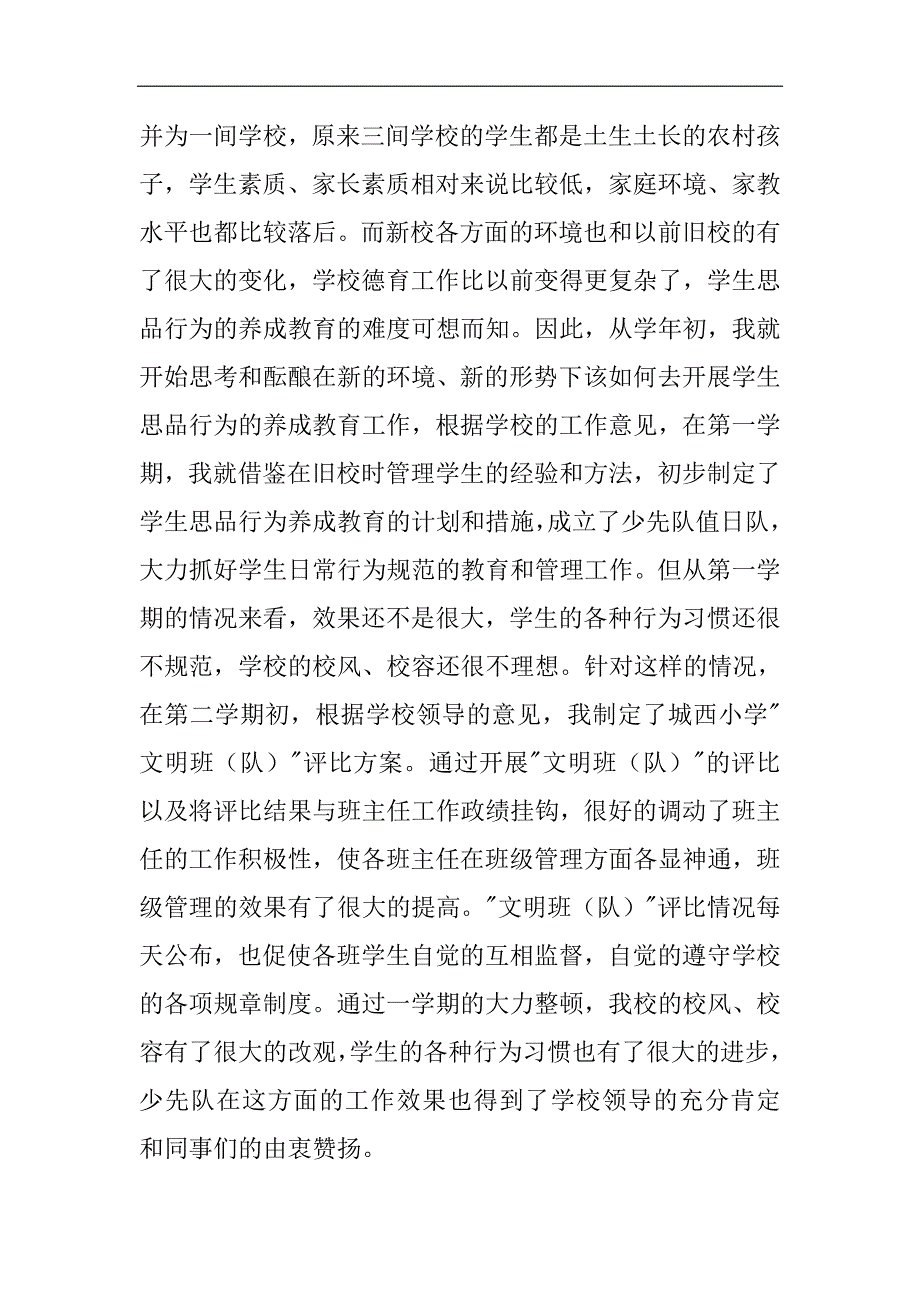 并为一间学校，原来三间学校的学生都是土生土长的农村孩子，学生素质、家长素质相对来说比较低，家庭环境、家教水平也都比较落后。而新校各方面的环境也和以前旧校的有了很大的变化，学校德育工作比以前变得更复杂了，学生思品行为的养成教育的难度可想而知。因此，从学年初，我就开始思考和酝酿在新的环境、新的形势下该如何去开展学生思品行为的养成教育工作，根据学校的工作意见，在第一学期，我就借鉴在旧校时管理学生的经验和方法，初步制定了学生思品行为养成教育的计划和措施，成立了少先队值日队，大力抓好学生日常行为规范的教育和管理工作。但从第一学期的情况来看，效果还不是很大，学生的各种行为习惯还很不规范，学校的校风、校容还很不理想。针对这样的情况，在第二学期初，根据学校领导的意见，我制定了城西小学"文明班（队）"评比方案。通过开展"文明班（队）"的评比以及将评比结果与班主任工作政绩挂钩，很好的调动了班主任的工作积极性，使各班主任在班级管理方面各显神通，班级管理的效果有了很大的提高。"文明班（队）"评比情况每天公布，也促使各班学生自觉的互相监督，自觉的遵守学校的各项规章制度。通过一学期的大力整顿，我校的校风、校容有了很大的改观，学生的各种行为习惯也有了很大的进步，少先队在这方面的工作效果也得到了学校领导的充分肯定和同事们的由衷赞扬。